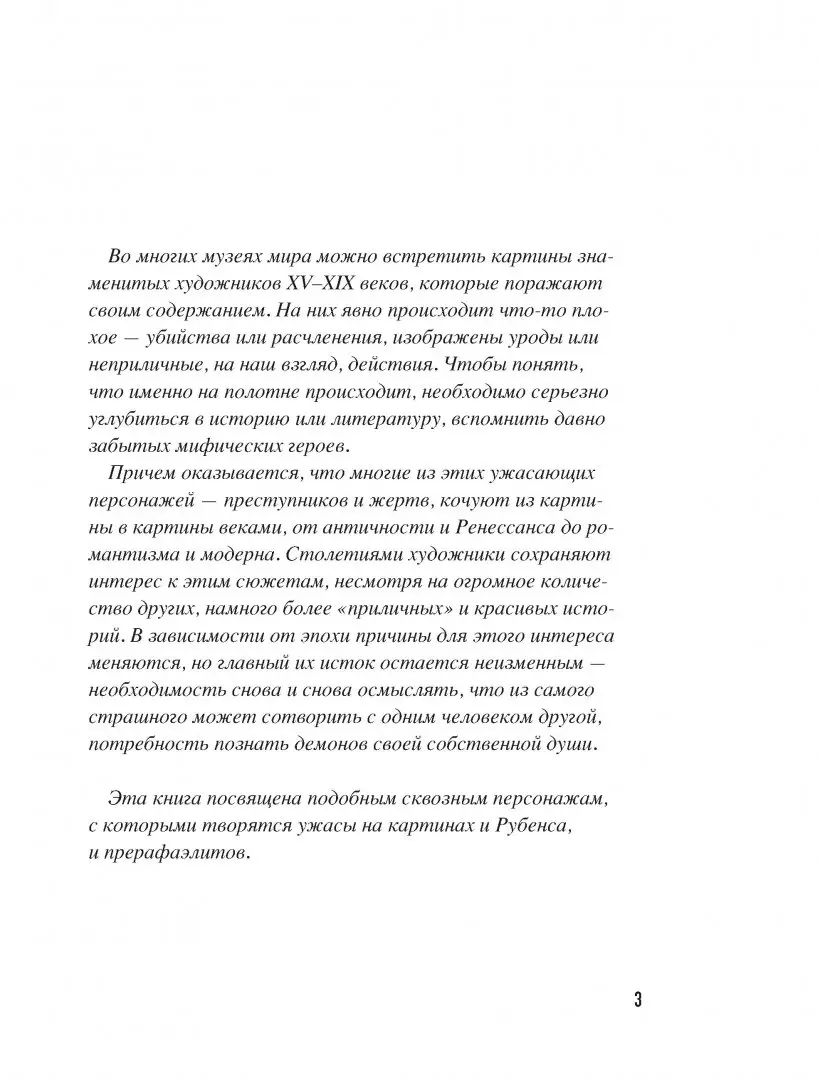 Во многих музеях мира можно встретить картины знаменитых художников XV–XIX веков, которые поражают своим содержанием. На них явно происходит что-то плохое — убийства или расчленения, изображены уроды или неприличные, на наш взгляд, действия. Чтобы понять, что именно на полотне происходит, необходимо серьезно углубиться в историю или литературу, вспомнить давно забытых мифических героев.

Причем оказывается, что многие из этих ужасающих персонажей — преступников и жертв, кочуют из картины в картины веками, от античности и Ренессанса до романтизма и модерна. Столетиями художники сохраняют интерес к этим сюжетам, несмотря на огромное количество других, намного более «приличных» и красивых историй. В зависимости от эпохи причины для этого интереса меняются, но главный их исток остается неизменным — необходимость снова и снова осмыслять, что из самого страшного может сотворить с одним человеком другой, потребность познать демонов своей собственной души.

Эта книга посвящена подобным сквозным персонажам, с которыми творятся ужасы на картинах и Рубенса, и прерафаэлитов.

3